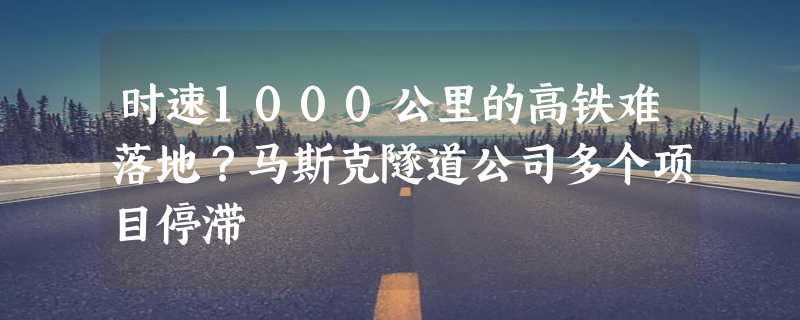 时速1000公里的高铁难落地？马斯克隧道公司多个项目停滞